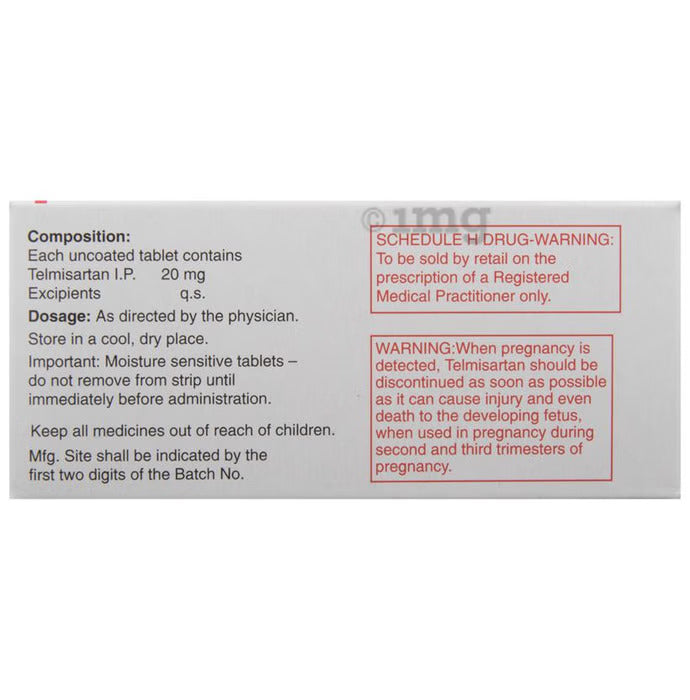 © 1mg

Composition:
Each uncoated tablet contains
Telmisartan I.P. 20 mg
Excipients q.s.

Dosage: As directed by the physician.

Store in a cool, dry place.

Important: Moisture sensitive tablets – do not remove from strip until immediately before administration.

Keep all medicines out of reach of children.

Mfg. Site shall be indicated by the first two digits of the Batch No.

SCHEDULE H DRUG-WARNING: To be sold by retail on the prescription of a Registered Medical Practitioner only.

WARNING:When pregnancy is detected, Telmisartan should be discontinued as soon as possible as it can cause injury and even death to the developing fetus, when used in pregnancy during second and third trimesters of pregnancy.